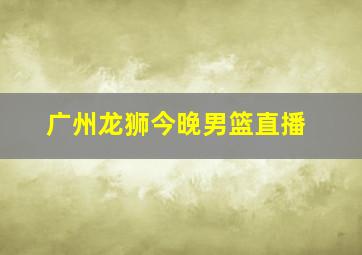 广州龙狮今晚男篮直播